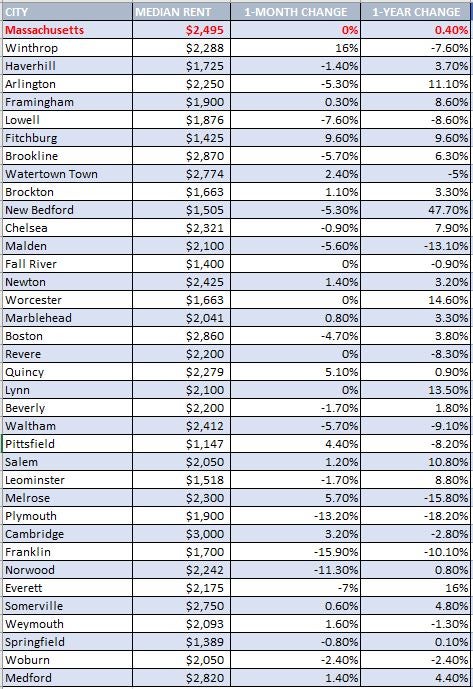 | CITY | MEDIAN RENT | 1-MONTH CHANGE | 1-YEAR CHANGE |
|---|---|---|---|
| Massachusetts | $2,495 | 0% | 0.40% |
| Winthrop | $2,288 | 16% | -7.60% |
| Haverhill | $1,725 | -1.40% | 3.70% |
| Arlington | $2,250 | -5.30% | 11.10% |
| Framingham | $1,900 | 0.30% | 8.60% |
| Lowell | $1,876 | -7.60% | -8.60% |
| Fitchburg | $1,425 | 9.60% | 9.60% |
| Brookline | $2,870 | -5.70% | 6.30% |
| Watertown Town | $2,774 | 2.40% | -5% |
| Brockton | $1,663 | 1.10% | 3.30% |
| New Bedford | $1,505 | -5.30% | 47.70% |
| Chelsea | $2,321 | -0.90% | 7.90% |
| Malden | $2,100 | -5.60% | -13.10% |
| Fall River | $1,400 | 0% | -0.90% |
| Newton | $2,425 | 1.40% | 3.20% |
| Worcester | $1,663 | 0% | 14.60% |
| Marblehead | $2,041 | 0.80% | 3.30% |
| Boston | $2,860 | -4.70% | 3.80% |
| Revere | $2,200 | 0% | -8.30% |
| Quincy | $2,279 | 5.10% | 0.90% |
| Lynn | $2,100 | 0% | 13.50% |
| Beverly | $2,200 | -1.70% | 1.80% |
| Waltham | $2,412 | -5.70% | -9.10% |
| Pittsfield | $1,147 | 4.40% | -8.20% |
| Salem | $2,050 | 1.20% | 10.80% |
| Leominster | $1,518 | -1.70% | 8.80% |
| Melrose | $2,300 | 5.70% | -15.80% |
| Plymouth | $1,900 | -13.20% | -18.20% |
| Cambridge | $3,000 | 3.20% | -2.80% |
| Franklin | $1,700 | -15.90% | -10.10% |
| Norwood | $2,242 | -11.30% | 0.80% |
| Everett | $2,175 | -7% | 16% |
| Somerville | $2,750 | 0.60% | 4.80% |
| Weymouth | $2,093 | 1.60% | -1.30% |
| Springfield | $1,389 | -0.80% | 0.10% |
| Woburn | $2,050 | -2.40% | -2.40% |
| Medford | $2,820 | 1.40% | 4.40% |